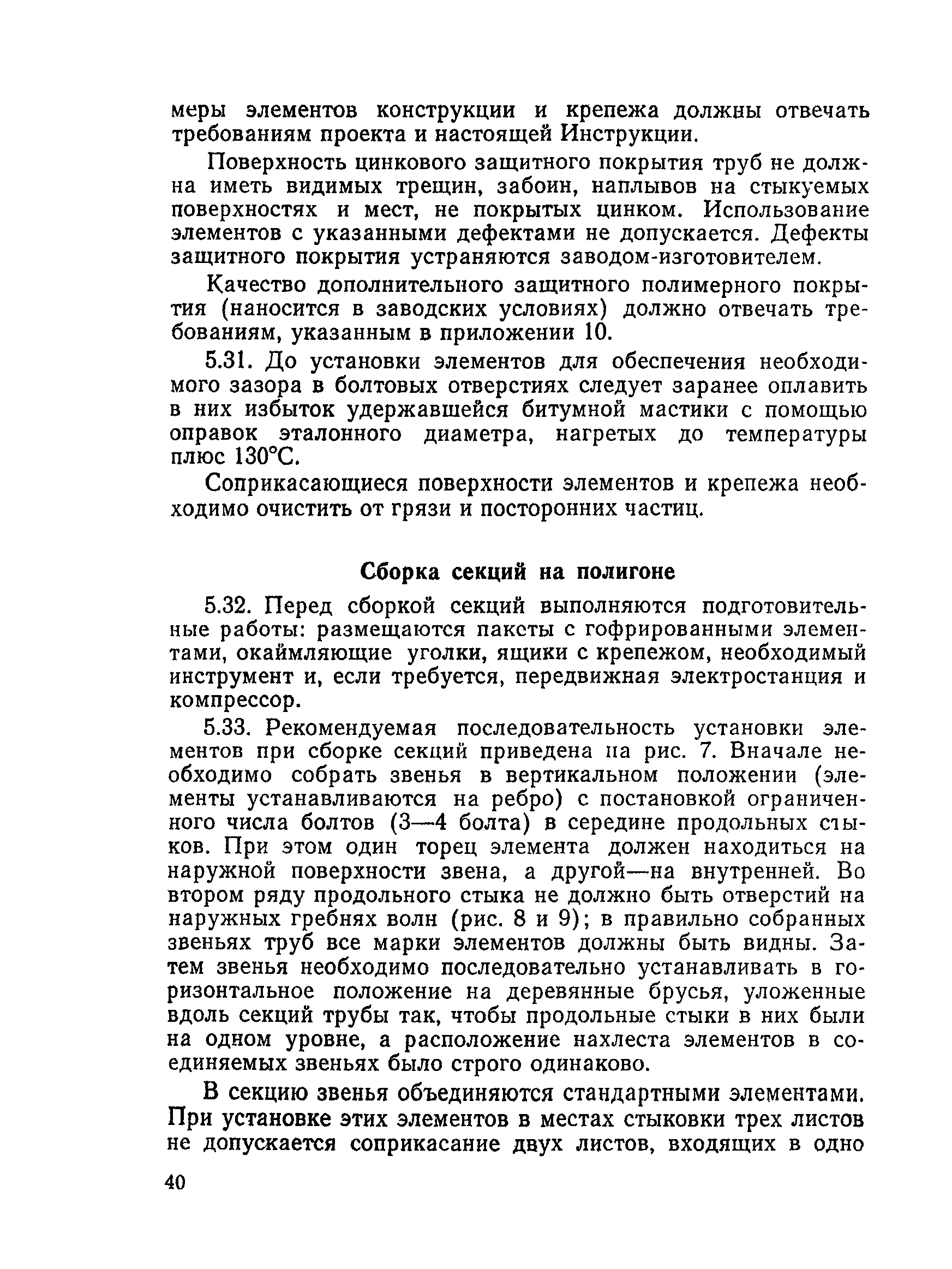 меры элементов конструкции и крепежа должны отвечать требованиям проекта и настоящей Инструкции.

Поверхность цинкового защитного покрытия труб не должна иметь видимых трещин, забоин, наплывов на стыкуемых поверхностях и мест, не покрытых цинком. Использование элементов с указанными дефектами не допускается. Дефекты защитного покрытия устраняются заводом-изготовителем.

Качество дополнительного защитного полимерного покрытия (наносится в заводских условиях) должно отвечать требованиям, указанным в приложении 10.

5.31. До установки элементов для обеспечения необходимого зазора в болтовых отверстиях следует заранее оплавить в них избыток удержавшейся битумной мастики с помощью оправок эталонного диаметра, нагретых до температуры плюс 130°С.

Соприкасающиеся поверхности элементов и крепежа необходимо очистить от грязи и посторонних частиц.

Сборка секций на полигоне

5.32. Перед сборкой секций выполняются подготовительные работы: размещаются пакеты с гофрированными элементами, окаймляющие уголки, ящики с крепежом, необходимый инструмент и, если требуется, передвижная электростанция и компрессор.

5.33. Рекомендуемая последовательность установки элементов при сборке секций приведена на рис. 7. Вначале необходимо собрать звенья в вертикальном положении (элементы устанавливаются на ребро) с постановкой ограниченного числа болтов (3—4 болта) в середине продольных стыков. При этом один торец элемента должен находиться на наружной поверхности звена, а другой—на внутренней. Во втором ряду продольного стыка не должно быть отверстий на наружных гребнях волн (рис. 8 и 9); в правильно собранных звеньях труб все марки элементов должны быть видны. Затем звенья необходимо последовательно устанавливать в горизонтальное положение на деревянные брусья, уложенные вдоль секций трубы так, чтобы продольные стыки в них были на одном уровне, а расположение нахлеста элементов в соединяемых звеньях было строго одинаково.

В секцию звенья объединяются стандартными элементами. При установке этих элементов в местах стыковки трех листов не допускается соприкасание двух листов, входящих в одно

40